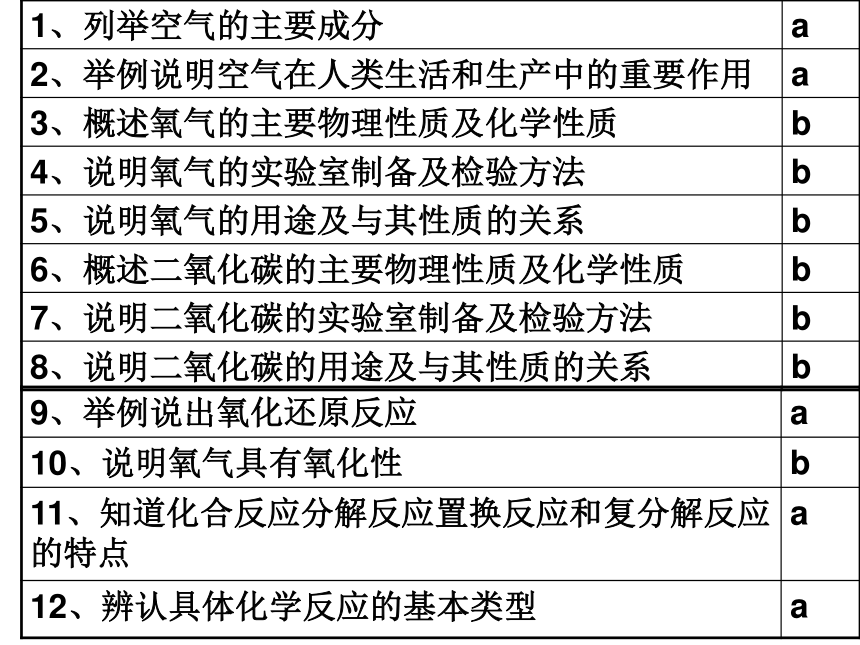 | | |
|---|---|
| 1、列举空气的主要成分 | a |
| 2、举例说明空气在人类生活和生产中的重要作用 | a |
| 3、概述氧气的主要物理性质及化学性质 | b |
| 4、说明氧气的实验室制备及检验方法 | b |
| 5、说明氧气的用途及与其性质的关系 | b |
| 6、概述二氧化碳的主要物理性质及化学性质 | b |
| 7、说明二氧化碳的实验室制备及检验方法 | b |
| 8、说明二氧化碳的用途及与其性质的关系 | b |
| 9、举例说出氧化还原反应 | a |
| 10、说明氧气具有氧化性 | b |
| 11、知道化合反应分解反应置换反应和复分解反应的特点 | a |
| 12、辨认具体化学反应的基本类型 | a |